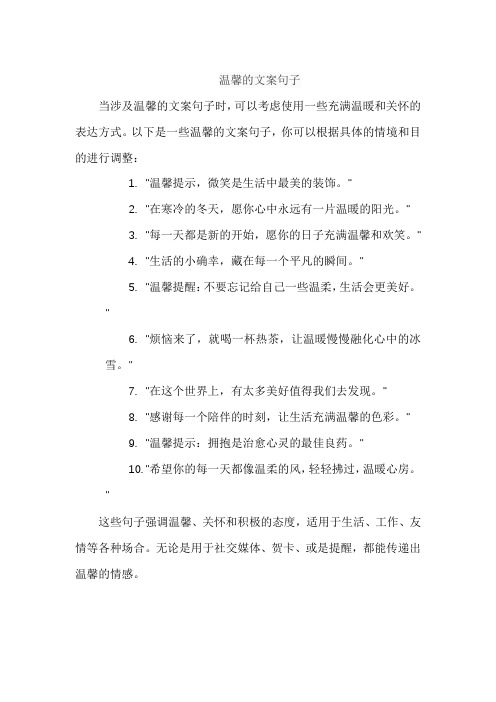 温馨的文案句子

当涉及温馨的文案句子时，可以考虑使用一些充满温暖和关怀的表达方式。以下是一些温馨的文案句子，你可以根据具体的情境和目的进行调整：

1. "温馨提示，微笑是生活中最美的装饰。"

2. "在寒冷的冬天，愿你心中永远有一片温暖的阳光。"

3. "每一天都是新的开始，愿你的日子充满温馨和欢笑。"

4. "生活的小确幸，藏在每一个平凡的瞬间。"

5. "温馨提醒：不要忘记给自己一些温柔，生活会更美好。"

6. "烦恼来了，就喝一杯热茶，让温暖慢慢融化心中的冰雪。"

7. "在这个世界上，有太多美好值得我们去发现。"

8. "感谢每一个陪伴的时刻，让生活充满温馨的色彩。"

9. "温馨提示：拥抱是治愈心灵的最佳良药。"

10. "希望你的每一天都像温柔的风，轻轻拂过，温暖心房。"

这些句子强调温馨、关怀和积极的态度，适用于生活、工作、友情等各种场合。无论是用于社交媒体、贺卡、或是提醒，都能传递出温馨的情感。